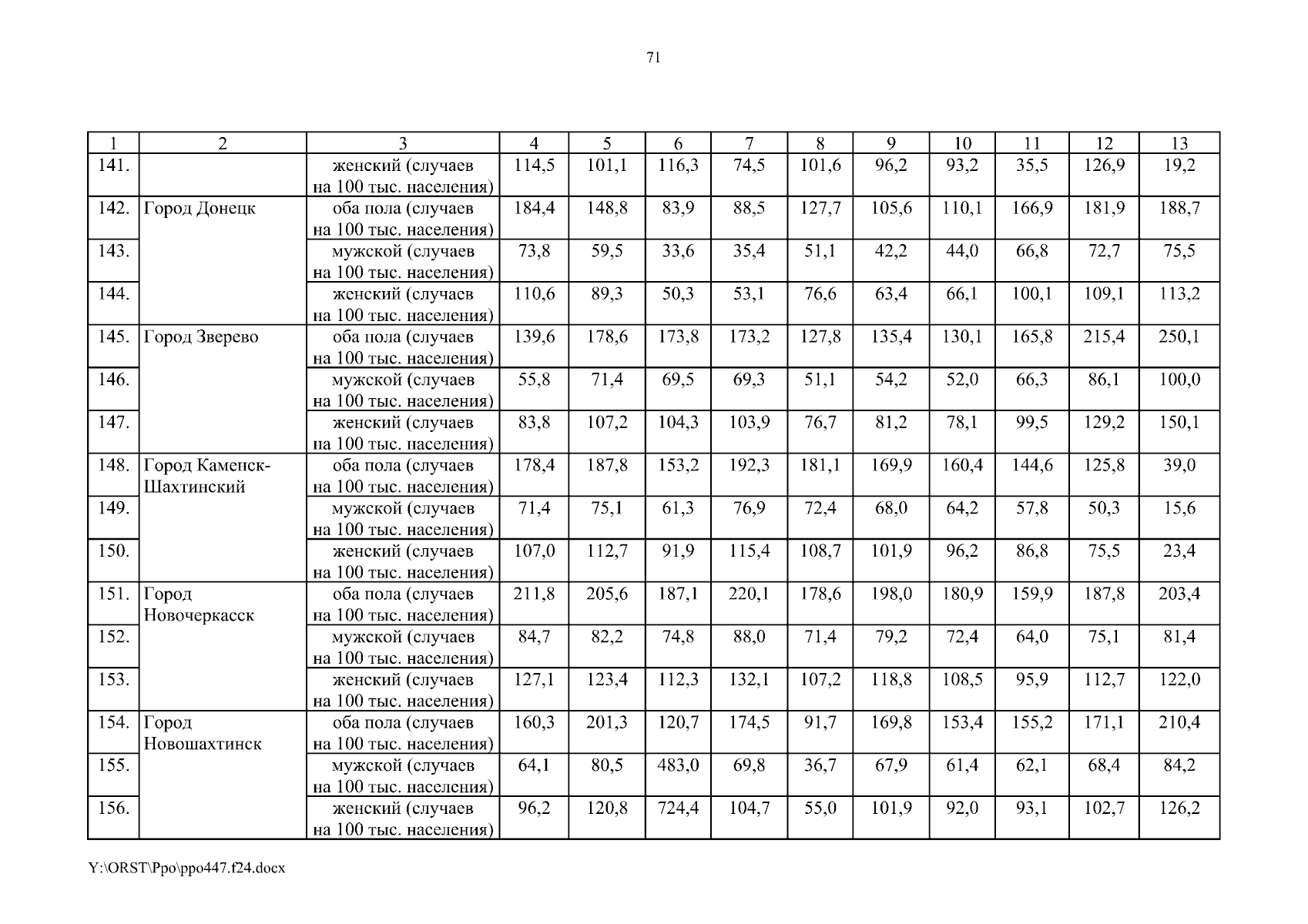 71

| 1 | 2 | 3 | 4 | 5 | 6 | 7 | 8 | 9 | 10 | 11 | 12 | 13 |
|---|---|---|---|---|---|---|---|---|---|---|---|---|
| 141. | | женский (случаев на 100 тыс. населения) | 114,5 | 101,1 | 116,3 | 74,5 | 101,6 | 96,2 | 93,2 | 35,5 | 126,9 | 19,2 |
| 142. | Город Донецк | оба пола (случаев на 100 тыс. населения) | 184,4 | 148,8 | 83,9 | 88,5 | 127,7 | 105,6 | 110,1 | 166,9 | 181,9 | 188,7 |
| 143. | | мужской (случаев на 100 тыс. населения) | 73,8 | 59,5 | 33,6 | 35,4 | 51,1 | 42,2 | 44,0 | 66,8 | 72,7 | 75,5 |
| 144. | | женский (случаев на 100 тыс. населения) | 110,6 | 89,3 | 50,3 | 53,1 | 76,6 | 63,4 | 66,1 | 100,1 | 109,1 | 113,2 |
| 145. | Город Зверево | оба пола (случаев на 100 тыс. населения) | 139,6 | 178,6 | 173,8 | 173,2 | 127,8 | 135,4 | 130,1 | 165,8 | 215,4 | 250,1 |
| 146. | | мужской (случаев на 100 тыс. населения) | 55,8 | 71,4 | 69,5 | 69,3 | 51,1 | 54,2 | 52,0 | 66,3 | 86,1 | 100,0 |
| 147. | | женский (случаев на 100 тыс. населения) | 83,8 | 107,2 | 104,3 | 103,9 | 76,7 | 81,2 | 78,1 | 99,5 | 129,2 | 150,1 |
| 148. | Город Каменск-Шахтинский | оба пола (случаев на 100 тыс. населения) | 178,4 | 187,8 | 153,2 | 192,3 | 181,1 | 169,9 | 160,4 | 144,6 | 125,8 | 39,0 |
| 149. | | мужской (случаев на 100 тыс. населения) | 71,4 | 75,1 | 61,3 | 76,9 | 72,4 | 68,0 | 64,2 | 57,8 | 50,3 | 15,6 |
| 150. | | женский (случаев на 100 тыс. населения) | 107,0 | 112,7 | 91,9 | 115,4 | 108,7 | 101,9 | 96,2 | 86,8 | 75,5 | 23,4 |
| 151. | Город Новочеркасск | оба пола (случаев на 100 тыс. населения) | 211,8 | 205,6 | 187,1 | 220,1 | 178,6 | 198,0 | 180,9 | 159,9 | 187,8 | 203,4 |
| 152. | | мужской (случаев на 100 тыс. населения) | 84,7 | 82,2 | 74,8 | 88,0 | 71,4 | 79,2 | 72,4 | 64,0 | 75,1 | 81,4 |
| 153. | | женский (случаев на 100 тыс. населения) | 127,1 | 123,4 | 112,3 | 132,1 | 107,2 | 118,8 | 108,5 | 95,9 | 112,7 | 122,0 |
| 154. | Город Новошахтинск | оба пола (случаев на 100 тыс. населения) | 160,3 | 201,3 | 120,7 | 174,5 | 91,7 | 169,8 | 153,4 | 155,2 | 171,1 | 210,4 |
| 155. | | мужской (случаев на 100 тыс. населения) | 64,1 | 80,5 | 483,0 | 69,8 | 36,7 | 67,9 | 61,4 | 62,1 | 68,4 | 84,2 |
| 156. | | женский (случаев на 100 тыс. населения) | 96,2 | 120,8 | 724,4 | 104,7 | 55,0 | 101,9 | 92,0 | 93,1 | 102,7 | 126,2 |

Y:\ORST\Ppo\ppo447.f24.docx